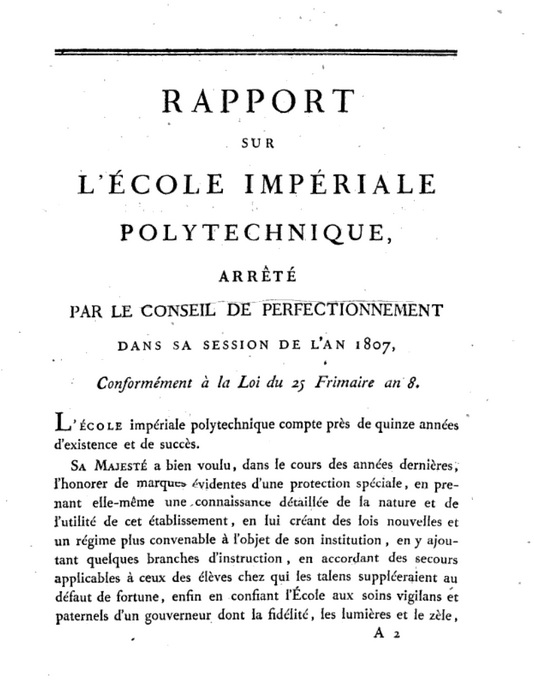 RAPPORT
SUR
L'ÉCOLE IMPÉRIALE
POLYTECHNIQUE,
ARRÊTÉ
PAR LE CONSEIL DE PERFECTIONNEMENT
DANS SA SESSION DE L'AN 1807,
Conformément à la Loi du 25 Frimaire an 8.

L'ÉCOLE impériale polytechnique compte près de quinze années d'existence et de succès.

SA MAJESTÉ a bien voulu, dans le cours des années dernières, l'honorer de marques évidentes d'une protection spéciale, en prenant elle-même une connaissance détaillée de la nature et de l'utilité de cet établissement, en lui créant des lois nouvelles et un régime plus convenable à l'objet de son institution, en y ajoutant quelques branches d'instruction, en accordant des secours applicables à ceux des élèves chez qui les talens suppléeraient au défaut de fortune, enfin en confiant l'École aux soins vigilans et paternels d'un gouverneur dont la fidélité, les lumières et le zèle,

A 2